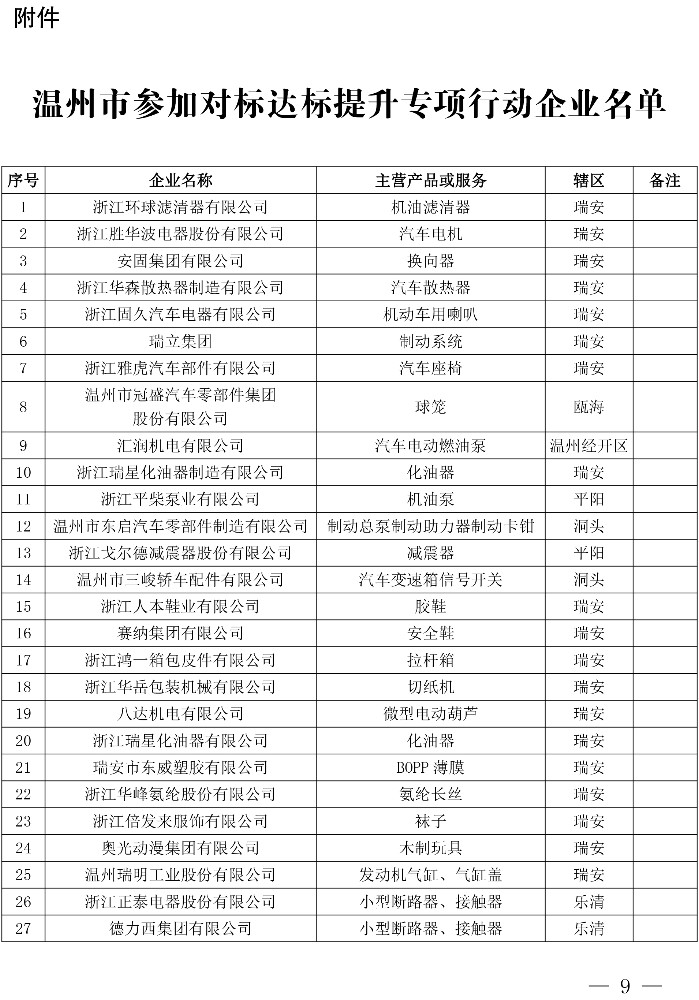 附件

温州市参加对标达标提升专项行动企业名单

| 序号 | 企业名称 | 主营产品或服务 | 辖区 | 备注 |
|---|---|---|---|---|
| 1 | 浙江环球滤清器有限公司 | 机油滤清器 | 瑞安 | |
| 2 | 浙江胜华波电器股份有限公司 | 汽车电机 | 瑞安 | |
| 3 | 安固集团有限公司 | 换向器 | 瑞安 | |
| 4 | 浙江华森散热器制造有限公司 | 汽车散热器 | 瑞安 | |
| 5 | 浙江固久汽车电器有限公司 | 机动车用喇叭 | 瑞安 | |
| 6 | 瑞立集团 | 制动系统 | 瑞安 | |
| 7 | 浙江雅虎汽车部件有限公司 | 汽车座椅 | 瑞安 | |
| 8 | 温州市冠盛汽车零部件集团股份有限公司 | 球笼 | 瓯海 | |
| 9 | 汇润机电有限公司 | 汽车电动燃油泵 | 温州经开区 | |
| 10 | 浙江瑞星化油器制造有限公司 | 化油器 | 瑞安 | |
| 11 | 浙江平柴泵业有限公司 | 机油泵 | 平阳 | |
| 12 | 温州市东启汽车零部件制造有限公司 | 制动总泵制动助力器制动卡钳 | 洞头 | |
| 13 | 浙江戈尔德减震器股份有限公司 | 减震器 | 平阳 | |
| 14 | 温州市三峻轿车配件有限公司 | 汽车变速箱信号开关 | 洞头 | |
| 15 | 浙江人本鞋业有限公司 | 胶鞋 | 瑞安 | |
| 16 | 赛纳集团有限公司 | 安全鞋 | 瑞安 | |
| 17 | 浙江鸿一箱包皮件有限公司 | 拉杆箱 | 瑞安 | |
| 18 | 浙江华岳包装机械有限公司 | 切纸机 | 瑞安 | |
| 19 | 八达机电有限公司 | 微型电动葫芦 | 瑞安 | |
| 20 | 浙江瑞星化油器有限公司 | 化油器 | 瑞安 | |
| 21 | 瑞安市东威塑胶有限公司 | BOPP 薄膜 | 瑞安 | |
| 22 | 浙江华峰氨纶股份有限公司 | 氨纶长丝 | 瑞安 | |
| 23 | 浙江倍发来服饰有限公司 | 袜子 | 瑞安 | |
| 24 | 奥光动漫集团有限公司 | 木制玩具 | 瑞安 | |
| 25 | 温州瑞明工业股份有限公司 | 发动机气缸、气缸盖 | 瑞安 | |
| 26 | 浙江正泰电器股份有限公司 | 小型断路器、接触器 | 乐清 | |
| 27 | 德力西集团有限公司 | 小型断路器、接触器 | 乐清 | |

— 9 —